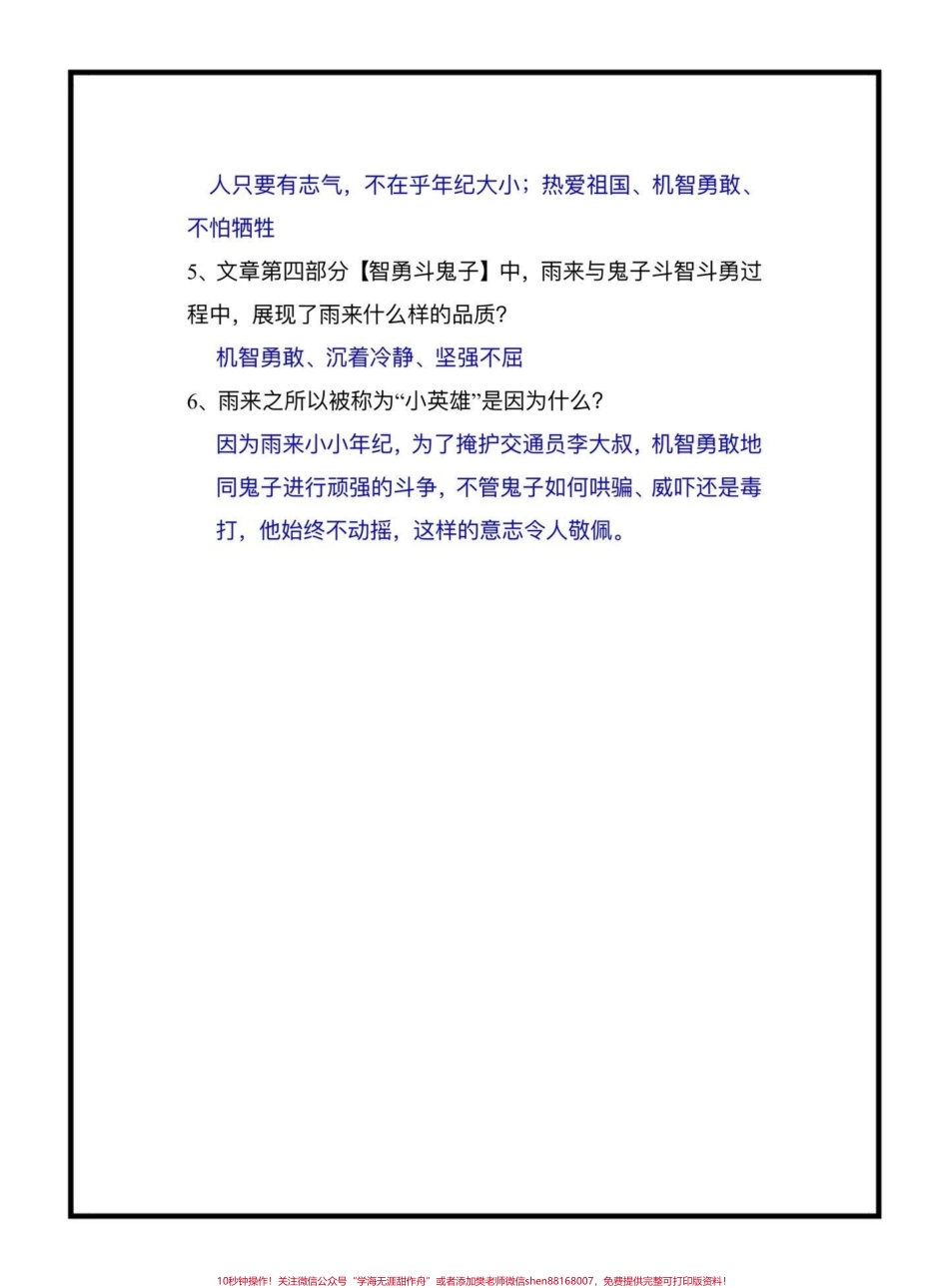 人只要有志气，不在乎年纪大小；热爱祖国、机智勇敢、不怕牺牲

5、文章第四部分【智勇斗鬼子】中，雨来与鬼子斗智斗勇过程中，展现了雨来什么样的品质？

机智勇敢、沉着冷静、坚强不屈

6、雨来之所以被称为“小英雄”是因为什么？

因为雨来小小年纪，为了掩护交通员李大叔，机智勇敢地同鬼子进行顽强的斗争，不管鬼子如何哄骗、威吓还是毒打，他始终不动摇，这样的意志令人敬佩。

10秒钟操作！关注微信公众号“学海无涯甜作舟”或者添加樊老师微信shen88168007，免费提供完整可打印版资料！